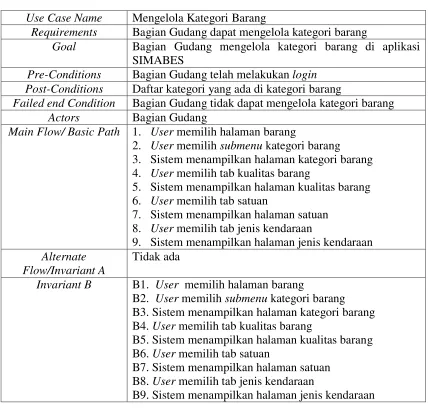 | Use Case Name | Mengelola Kategori Barang |
|---|---|
| Requirements | Bagian Gudang dapat mengelola kategori barang |
| Goal | Bagian Gudang mengelola kategori barang di aplikasi SIMABES |
| Pre-Conditions | Bagian Gudang telah melakukan login |
| Post-Conditions | Daftar kategori yang ada di kategori barang |
| Failed end Condition | Bagian Gudang tidak dapat mengelola kategori barang |
| Actors | Bagian Gudang |
| Main Flow/ Basic Path | 1. User memilih halaman barang 2. User memilih submenu kategori barang 3. Sistem menampilkan halaman kategori barang 4. User memilih tab kualitas barang 5. Sistem menampilkan halaman kualitas barang 6. User memilih tab satuan 7. Sistem menampilkan halaman satuan 8. User memilih tab jenis kendaraan 9. Sistem menampilkan halaman jenis kendaraan |
| Alternate Flow/Invariant A | Tidak ada |
| Invariant B | B1. User memilih halaman barang B2. User memilih submenu kategori barang B3. Sistem menampilkan halaman kategori barang B4. User memilih tab kualitas barang B5. Sistem menampilkan halaman kualitas barang B6. User memilih tab satuan B7. Sistem menampilkan halaman satuan B8. User memilih tab jenis kendaraan B9. Sistem menampilkan halaman jenis kendaraan |